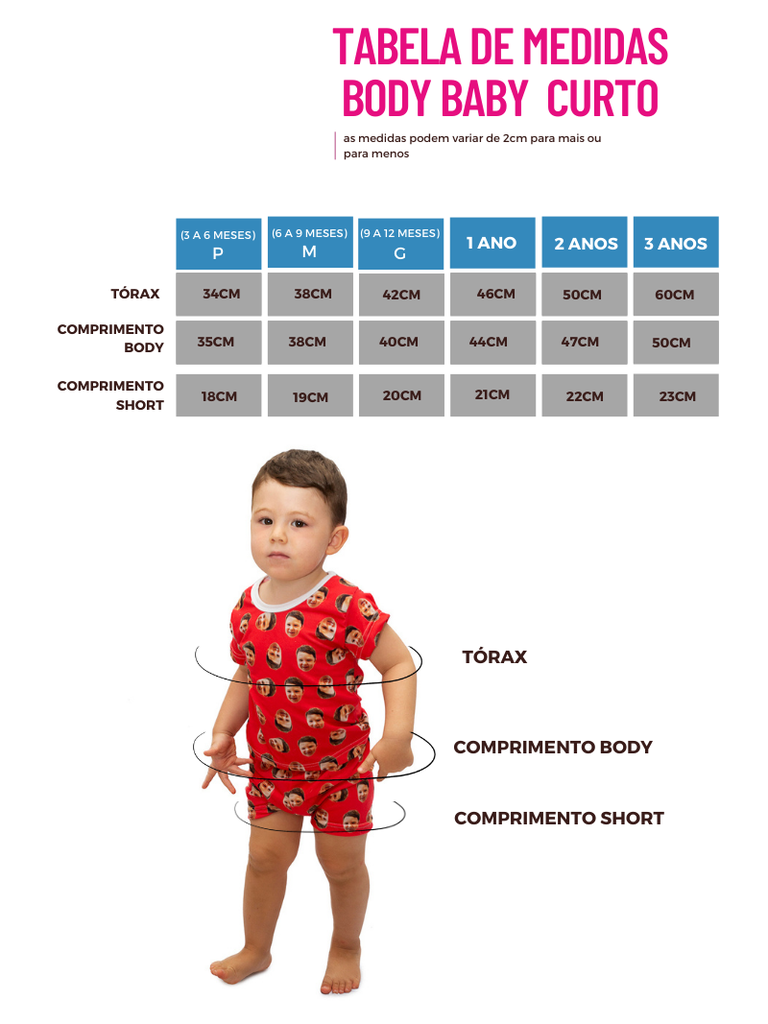 TABELA DE MEDIDAS
BODY BABY CURTO

as medidas podem variar de 2cm para mais ou para menos

| | (3 A 6 MESES) P | (6 A 9 MESES) M | (9 A 12 MESES) G | 1 ANO | 2 ANOS | 3 ANOS |
|---|---|---|---|---|---|---|
| TÓRAX | 34CM | 38CM | 42CM | 46CM | 50CM | 60CM |
| COMPRIMENTO BODY | 35CM | 38CM | 40CM | 44CM | 47CM | 50CM |
| COMPRIMENTO SHORT | 18CM | 19CM | 20CM | 21CM | 22CM | 23CM |

TÓRAX

COMPRIMENTO BODY

COMPRIMENTO SHORT